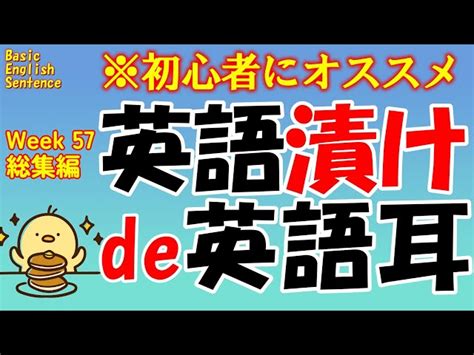 Basic English Sentence

※初心者にオススメ

Week 57
総集編

英語漬け
de英語耳